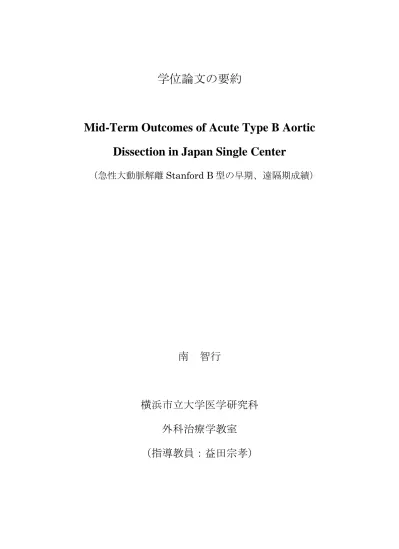 学位論文の要約

Mid-Term Outcomes of Acute Type B Aortic Dissection in Japan Single Center

（急性大動脈解離 Stanford B 型の早期、遠隔期成績）

南　智行

横浜市立大学医学研究科

外科治療学教室

（指導教員：益田宗孝）